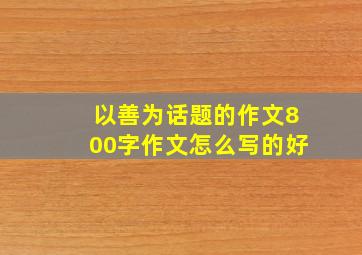 以善为话题的作文800字作文怎么写的好